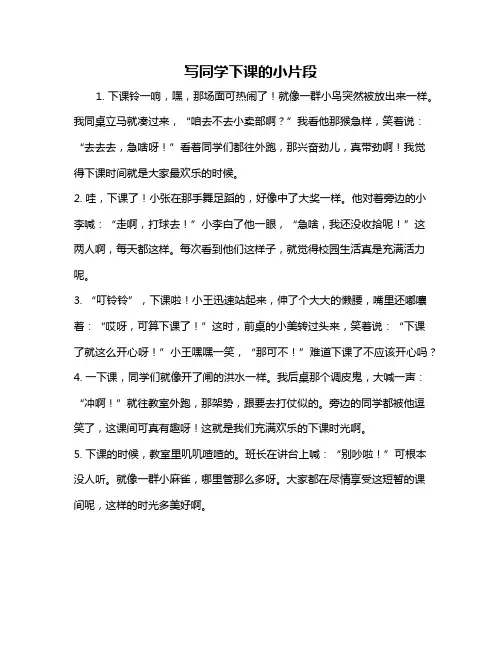 写同学下课的小片段

1. 下课铃一响，嘿，那场面可热闹了！就像一群小鸟突然被放出来一样。我同桌立马就凑过来，“咱去不去小卖部啊？”我看他那猴急样，笑着说：“去去去，急啥呀！”看着同学们都往外跑，那兴奋劲儿，真带劲啊！我觉得下课时间就是大家最欢乐的时候。

2. 哇，下课了！小张在那手舞足蹈的，好像中了大奖一样。他对着旁边的小李喊：“走啊，打球去！”小李白了他一眼，“急啥，我还没收拾呢！”这两人啊，每天都这样。每次看到他们这样子，就觉得校园生活真是充满活力呢。

3. “叮铃铃”，下课啦！小王迅速站起来，伸了个大大的懒腰，嘴里还嘟囔着：“哎呀，可算下课了！”这时，前桌的小美转过头来，笑着说：“下课了就这么开心呀！”小王嘿嘿一笑，“那可不！”难道下课了不应该开心吗？

4. 一下课，同学们就像开了闸的洪水一样。我后桌那个调皮鬼，大喊一声：“冲啊！”就往教室外跑，那架势，跟要去打仗似的。旁边的同学都被他逗笑了，这课间可真有趣呀！这就是我们充满欢乐的下课时光啊。

5. 下课的时候，教室里叽叽喳喳的。班长在讲台上喊：“别吵啦！”可根本没人听。就像一群小麻雀，哪里管那么多呀。大家都在尽情享受这短暂的课间呢，这样的时光多美好啊。